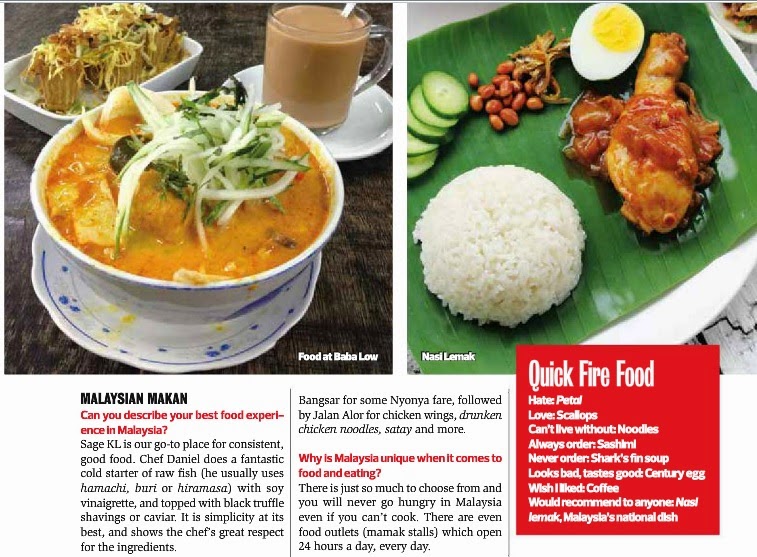 Food at Baba Low

Nasi Lemak

MALAYSIAN MAKAN

Can you describe your best food experience in Malaysia?

Sage KL is our go-to place for consistent, good food. Chef Daniel does a fantastic cold starter of raw fish (he usually uses hamachi, buri or hiramasa) with soy vinaigrette, and topped with black truffle shavings or caviar. It is simplicity at its best, and shows the chef's great respect for the ingredients.

Bangsar for some Nyonya fare, followed by Jalan Alor for chicken wings, drunken chicken noodles, satay and more.

Why is Malaysia unique when it comes to food and eating?

There is just so much to choose from and you will never go hungry in Malaysia even if you can't cook. There are even food outlets (mamak stalls) which open 24 hours a day, every day.

Quick Fire Food

Hate: Petai
Love: Scallops
Can't live without: Noodles
Always order: Sashimi
Never order: Shark's fin soup
Looks bad, tastes good: Century egg
Wish I liked: Coffee
Would recommend to anyone: Nasi lemak, Malaysia's national dish